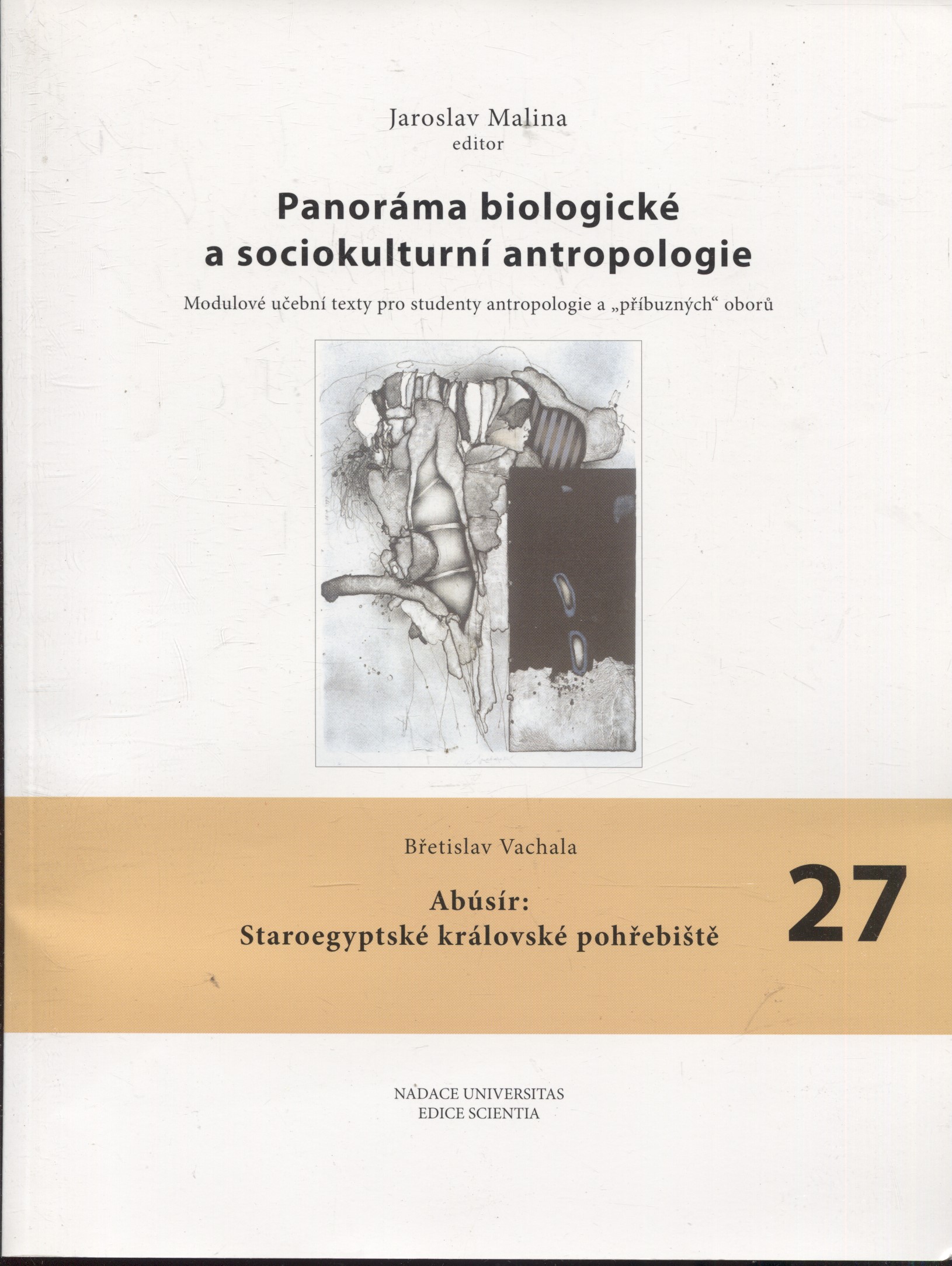 Jaroslav Malina
editor

Panoráma biologické a sociokulturní antropologie

Modulové učební texty pro studenty antropologie a „příbuzných“ oborů

Břetislav Vachala

Abúsír:
Staroegyptské královské pohřebiště

27

NADACE UNIVERSITAS
EDICE SCIENTIA